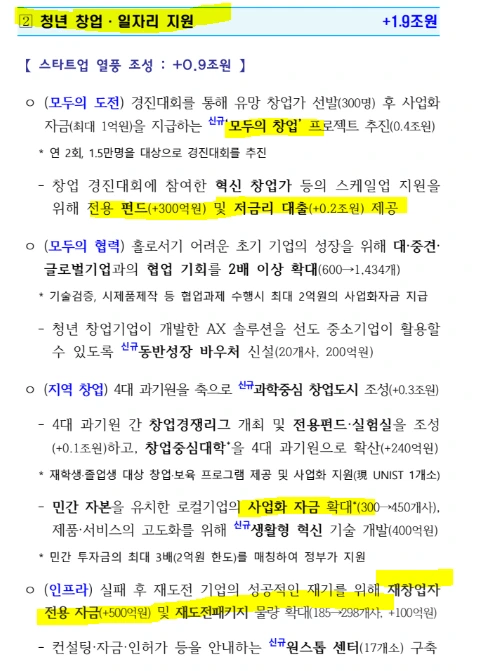 ② 청년 창업 · 일자리 지원 +1.9조원

【 스타트업 열풍 조성 : +0.9조원 】

○ (모두의 도전) 경진대회를 통해 유망 창업가 선발(300명) 후 사업화 자금(최대 1억원)을 지급하는 신규'모두의 창업' 프로젝트 추진(0.4조원)

* 연 2회, 1.5만명을 대상으로 경진대회를 추진

- 창업 경진대회에 참여한 혁신 창업가 등의 스케일업 지원을 위해 전용 펀드(+300억원) 및 저금리 대출(+0.2조원) 제공

○ (모두의 협력) 홀로서기 어려운 초기 기업의 성장을 위해 대·중견·글로벌기업과의 협업 기회를 2배 이상 확대(600→1,434개)

* 기술검증, 시제품제작 등 협업과제 수행시 최대 2억원의 사업화자금 지급

- 청년 창업기업이 개발한 AX 솔루션을 선도 중소기업이 활용할 수 있도록 신규동반성장 바우처 신설(20개사, 200억원)

○ (지역 창업) 4대 과기원을 축으로 신규과학중심 창업도시 조성(+0.3조원)

- 4대 과기원 간 창업경쟁리그 개최 및 전용펀드·실험실을 조성(+0.1조원)하고, 창업중심대학*을 4대 과기원으로 확산(+240억원)

* 재학생·졸업생 대상 창업·보육 프로그램 제공 및 사업화 지원(現 UNIST 1개소)

- 민간 자본을 유치한 로컬기업의 사업화 자금 확대*(300→450개사), 제품·서비스의 고도화를 위해 신규생활형 혁신 기술 개발(400억원)

* 민간 투자금의 최대 3배(2억원 한도)를 매칭하여 정부가 지원

○ (인프라) 실패 후 재도전 기업의 성공적인 재기를 위해 재창업자 전용 자금(+500억원) 및 재도전패키지 물량 확대(185→298개사, +100억원)

- 컨설팅·자금·인허가 등을 안내하는 신규원스톱 센터(17개소) 구축